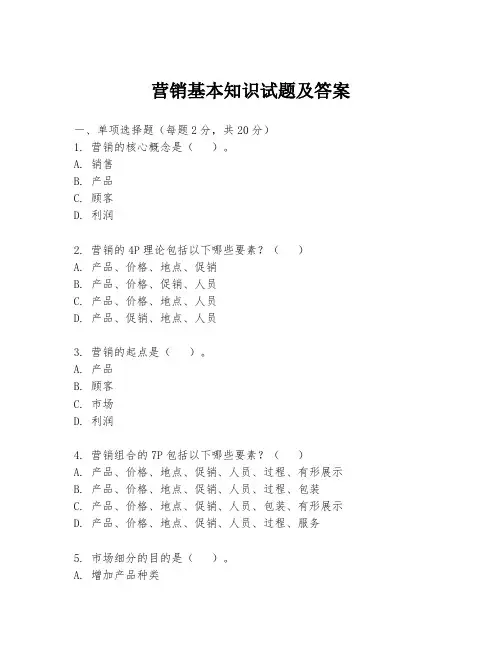 营销基本知识试题及答案

一、单项选择题（每题2分，共20分）
1. 营销的核心概念是（　）。
A. 销售
B. 产品
C. 顾客
D. 利润

2. 营销的4P理论包括以下哪些要素？（　）
A. 产品、价格、地点、促销
B. 产品、价格、促销、人员
C. 产品、价格、地点、人员
D. 产品、促销、地点、人员

3. 营销的起点是（　）。
A. 产品
B. 顾客
C. 市场
D. 利润

4. 营销组合的7P包括以下哪些要素？（　）
A. 产品、价格、地点、促销、人员、过程、有形展示
B. 产品、价格、地点、促销、人员、过程、包装
C. 产品、价格、地点、促销、人员、包装、有形展示
D. 产品、价格、地点、促销、人员、过程、服务

5. 市场细分的目的是（　）。
A. 增加产品种类